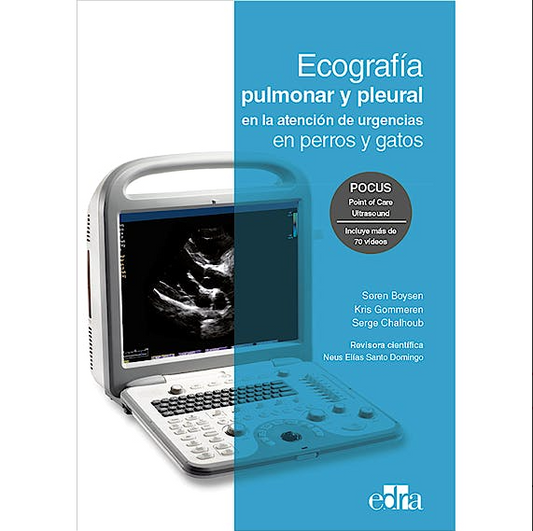 Ecografía
pulmonar y pleural
en la atención de urgencias
en perros y gatos

POCUS
Point of Care
Ultrasound
Incluye más de
70 vídeos

Søren Boysen
Kris Gommeren
Serge Chalhoub

Revisora científica
Neus Elías Santo Domingo

edra